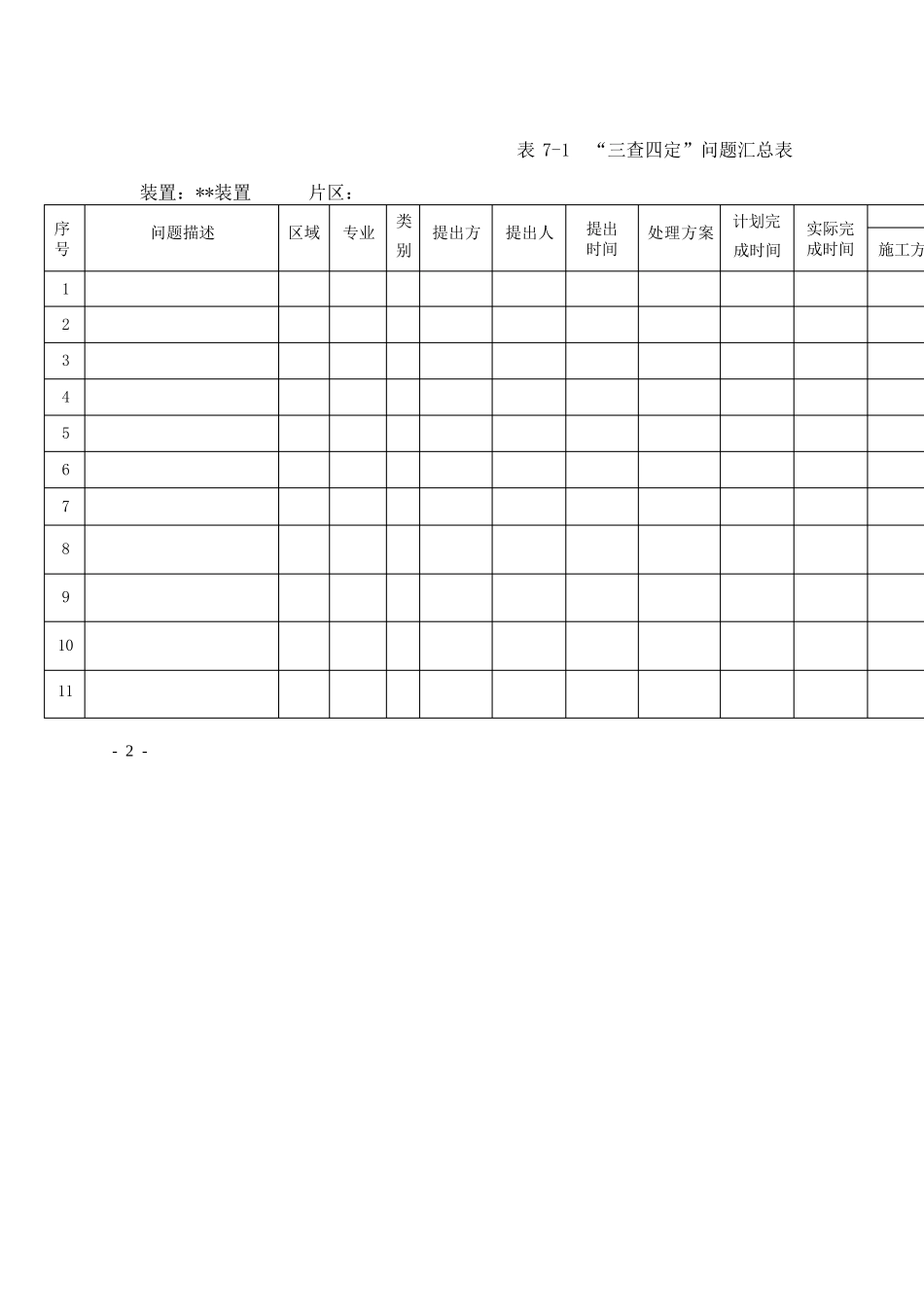 表 7-1 “三查四定”问题汇总表

装置：**装置 片区：

| 序号 | 问题描述 | 区域 | 专业 | 类别 | 提出方 | 提出人 | 提出时间 | 处理方案 | 计划完成时间 | 实际完成时间 | 施工方 |
|---|---|---|---|---|---|---|---|---|---|---|---|
| 1 | | | | | | | | | | | |
| 2 | | | | | | | | | | | |
| 3 | | | | | | | | | | | |
| 4 | | | | | | | | | | | |
| 5 | | | | | | | | | | | |
| 6 | | | | | | | | | | | |
| 7 | | | | | | | | | | | |
| 8 | | | | | | | | | | | |
| 9 | | | | | | | | | | | |
| 10 | | | | | | | | | | | |
| 11 | | | | | | | | | | | |

- 2 -